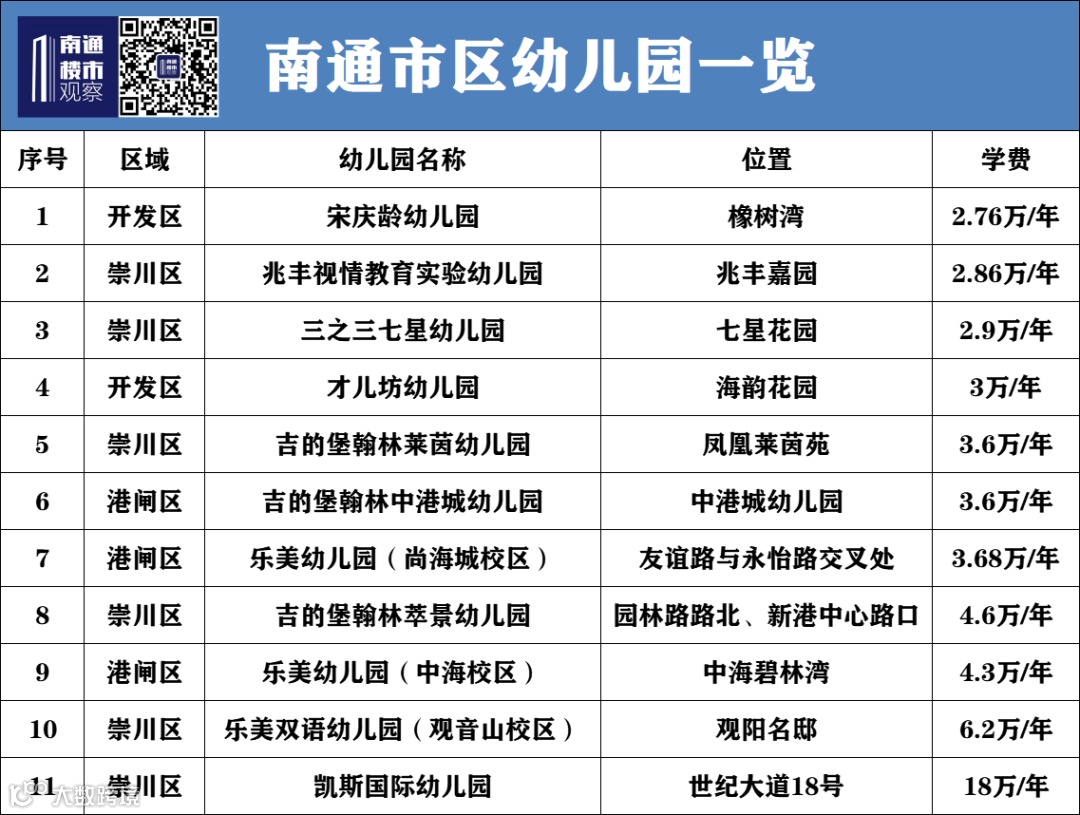 南通楼市观察

南通市区幼儿园一览

| 序号 | 区域 | 幼儿园名称 | 位置 | 学费 |
|---|---|---|---|---|
| 1 | 开发区 | 宋庆龄幼儿园 | 橡树湾 | 2.76万/年 |
| 2 | 崇川区 | 兆丰视情教育实验幼儿园 | 兆丰嘉园 | 2.86万/年 |
| 3 | 崇川区 | 三之三七星幼儿园 | 七星花园 | 2.9万/年 |
| 4 | 开发区 | 才儿坊幼儿园 | 海韵花园 | 3万/年 |
| 5 | 崇川区 | 吉的堡翰林莱茵幼儿园 | 凤凰莱茵苑 | 3.6万/年 |
| 6 | 港闸区 | 吉的堡翰林中港城幼儿园 | 中港城幼儿园 | 3.6万/年 |
| 7 | 港闸区 | 乐美幼儿园（尚海城校区） | 友谊路与永怡路交叉处 | 3.68万/年 |
| 8 | 崇川区 | 吉的堡翰林萃景幼儿园 | 园林路路北、新港中心路口 | 4.6万/年 |
| 9 | 港闸区 | 乐美幼儿园（中海校区） | 中海碧林湾 | 4.3万/年 |
| 10 | 崇川区 | 乐美双语幼儿园（观音山校区） | 观阳名邸 | 6.2万/年 |
| 11 | 崇川区 | 凯斯国际幼儿园 | 世纪大道18号 | 18万/年 |

大数跨境